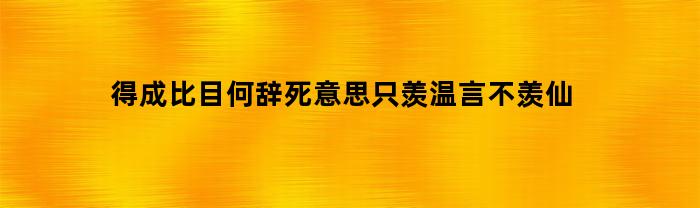 得成比目何辞死意思只羡温言不羡仙